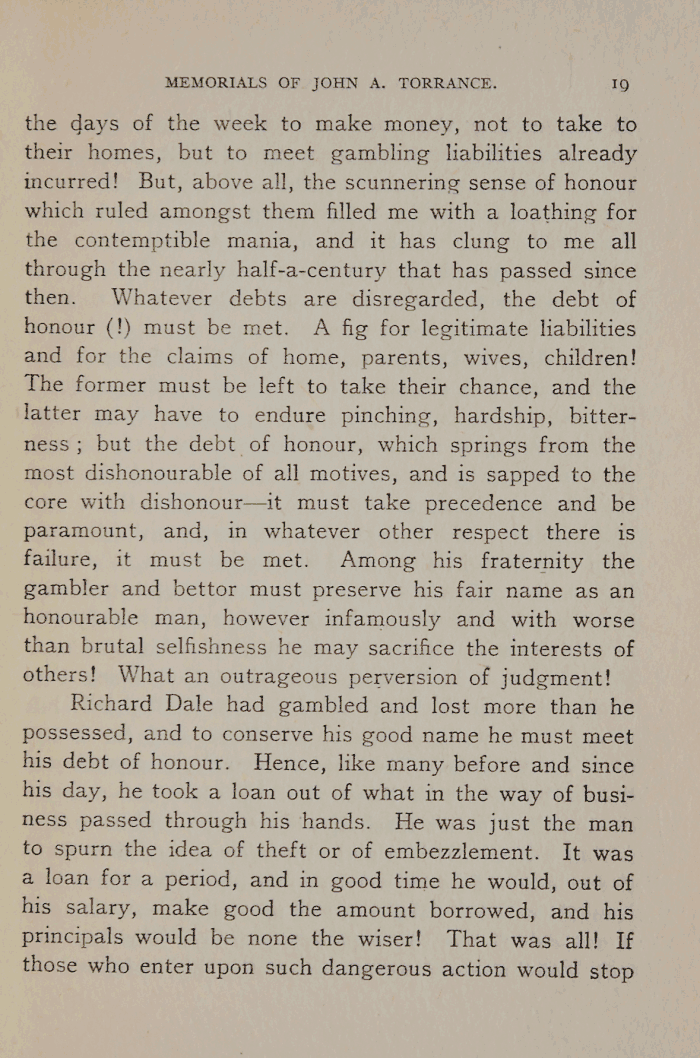 MEMORIALS OF JOHN A. TORRANCE. 19

the days of the week to make money, not to take to their homes, but to meet gambling liabilities already incurred! But, above all, the scunnering sense of honour which ruled amongst them filled me with a loathing for the contemptible mania, and it has clung to me all through the nearly half-a-century that has passed since then. Whatever debts are disregarded, the debt of honour (!) must be met. A fig for legitimate liabilities and for the claims of home, parents, wives, children! The former must be left to take their chance, and the latter may have to endure pinching, hardship, bitterness; but the debt of honour, which springs from the most dishonourable of all motives, and is sapped to the core with dishonour—it must take precedence and be paramount, and, in whatever other respect there is failure, it must be met. Among his fraternity the gambler and bettor must preserve his fair name as an honourable man, however infamously and with worse than brutal selfishness he may sacrifice the interests of others! What an outrageous perversion of judgment!

Richard Dale had gambled and lost more than he possessed, and to conserve his good name he must meet his debt of honour. Hence, like many before and since his day, he took a loan out of what in the way of business passed through his hands. He was just the man to spurn the idea of theft or of embezzlement. It was a loan for a period, and in good time he would, out of his salary, make good the amount borrowed, and his principals would be none the wiser! That was all! If those who enter upon such dangerous action would stop